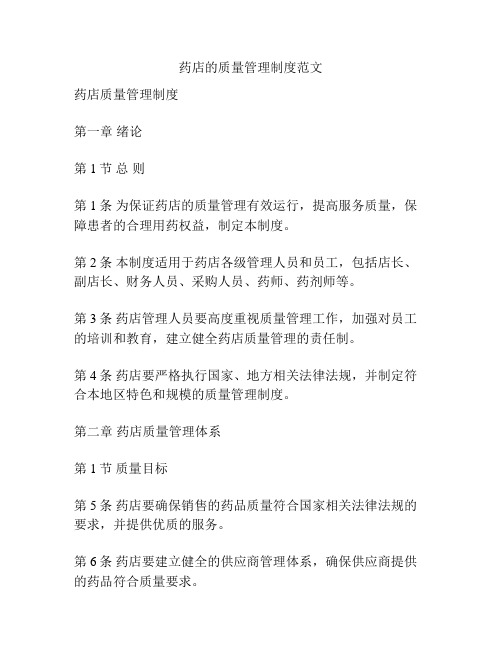 药店的质量管理制度范文

药店质量管理制度

第一章 绪论

第 1 节 总 则

第 1 条 为保证药店的质量管理有效运行，提高服务质量，保障患者的合理用药权益，制定本制度。

第 2 条 本制度适用于药店各级管理人员和员工，包括店长、副店长、财务人员、采购人员、药师、药剂师等。

第 3 条 药店管理人员要高度重视质量管理工作，加强对员工的培训和教育，建立健全药店质量管理的责任制。

第 4 条 药店要严格执行国家、地方相关法律法规，并制定符合本地区特色和规模的质量管理制度。

第二章 药店质量管理体系

第 1 节 质量目标

第 5 条 药店要确保销售的药品质量符合国家相关法律法规的要求，并提供优质的服务。

第 6 条 药店要建立健全的供应商管理体系，确保供应商提供的药品符合质量要求。